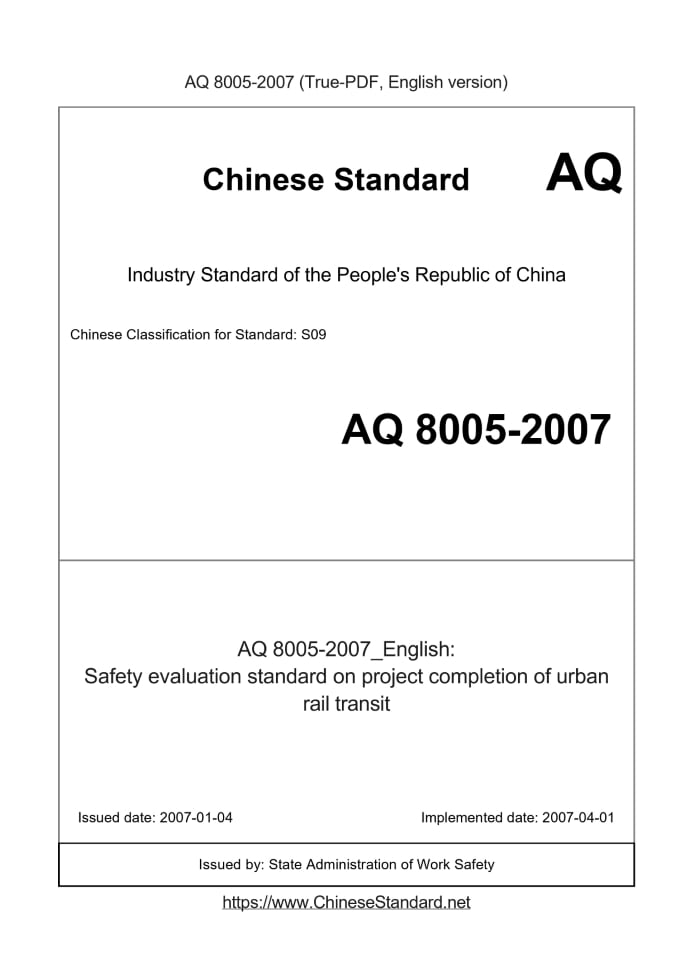 AQ 8005-2007 (True-PDF, English version)

Chinese Standard

AQ

Industry Standard of the People's Republic of China

Chinese Classification for Standard: S09

AQ 8005-2007

AQ 8005-2007_English:
Safety evaluation standard on project completion of urban rail transit

Issued date: 2007-01-04

Implemented date: 2007-04-01

Issued by: State Administration of Work Safety

https://www.ChineseStandard.net